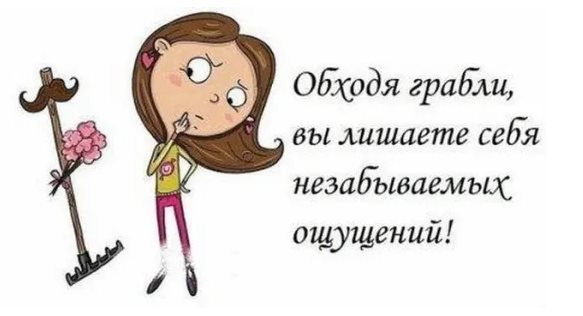 Обходя грабли,
вы лишаете себя
незабываемых
ощущений!